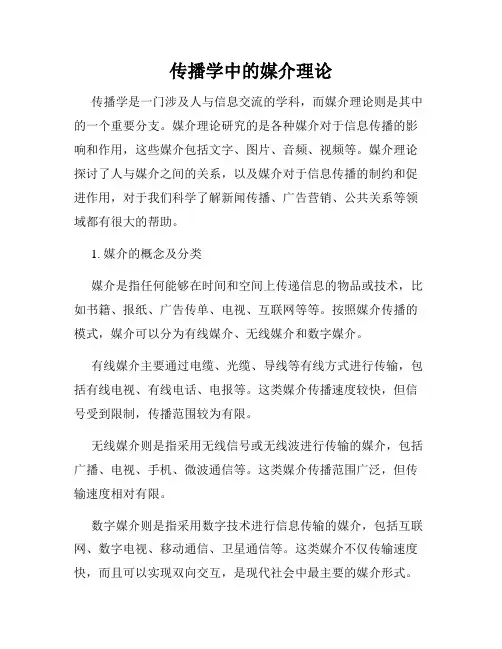 传播学中的媒介理论

传播学是一门涉及人与信息交流的学科，而媒介理论则是其中的一个重要分支。媒介理论研究的是各种媒介对于信息传播的影响和作用，这些媒介包括文字、图片、音频、视频等。媒介理论探讨了人与媒介之间的关系，以及媒介对于信息传播的制约和促进作用，对于我们科学了解新闻传播、广告营销、公共关系等领域都有很大的帮助。

1. 媒介的概念及分类

媒介是指任何能够在时间和空间上传递信息的物品或技术，比如书籍、报纸、广告传单、电视、互联网等等。按照媒介传播的模式，媒介可以分为有线媒介、无线媒介和数字媒介。

有线媒介主要通过电缆、光缆、导线等有线方式进行传输，包括有线电视、有线电话、电报等。这类媒介传播速度较快，但信号受到限制，传播范围较为有限。

无线媒介则是指采用无线信号或无线波进行传输的媒介，包括广播、电视、手机、微波通信等。这类媒介传播范围广泛，但传输速度相对有限。

数字媒介则是指采用数字技术进行信息传输的媒介，包括互联网、数字电视、移动通信、卫星通信等。这类媒介不仅传输速度快，而且可以实现双向交互，是现代社会中最主要的媒介形式。